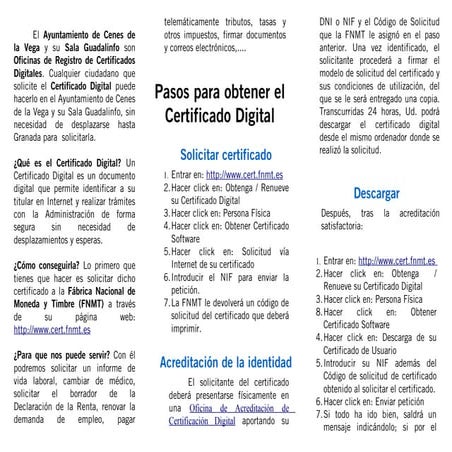 El Ayuntamiento de Cenes de la Vega y su Sala Guadalinfo son Oficinas de Registro de Certificados Digitales. Cualquier ciudadano que solicite el Certificado Digital puede hacerlo en el Ayuntamiento de Cenes de la Vega y su Sala Guadalinfo, sin necesidad de desplazarse hasta Granada para solicitarla.

¿Qué es el Certificado Digital? Un Certificado Digital es un documento digital que permite identificar a su titular en Internet y realizar trámites con la Administración de forma segura sin necesidad de desplazamientos y esperas.

¿Cómo conseguirla? Lo primero que tienes que hacer es solicitar dicho certificado a la Fábrica Nacional de Moneda y Timbre (FNMT) a través de su página web: http://www.cert.fnmt.es

¿Para que nos puede servir? Con él podremos solicitar un informe de vida laboral, cambiar de médico, solicitar el borrador de la Declaración de la Renta, renovar la demanda de empleo, pagar telemáticamente tributos, tasas y otros impuestos, firmar documentos y correos electrónicos,....

Pasos para obtener el Certificado Digital

Solicitar certificado

1. Entrar en: http://www.cert.fnmt.es
2. Hacer click en: Obtenga / Renueve su Certificado Digital
3. Hacer click en: Persona Física
4. Hacer click en: Obtener Certificado Software
5. Hacer click en: Solicitud vía Internet de su certificado
6. Introducir el NIF para enviar la petición.
7. La FNMT le devolverá un código de solicitud del certificado que deberá imprimir.

Acreditación de la identidad

El solicitante del certificado deberá presentarse físicamente en una Oficina de Acreditación de Certificación Digital aportando su DNI o NIF y el Código de Solicitud que la FNMT le asignó en el paso anterior. Una vez identificado, el solicitante procederá a firmar el modelo de solicitud del certificado y sus condiciones de utilización, del que se le será entregado una copia. Transcurridas 24 horas, Ud. podrá descargar el certificado digital desde el mismo ordenador donde se realizó la solicitud.

Descargar

Después, tras la acreditación satisfactoria:

1. Entrar en: http://www.cert.fnmt.es
2. Hacer click en: Obtenga / Renueve su Certificado Digital
3. Hacer click en: Persona Física
8. Hacer click en: Obtener Certificado Software
4. Hacer click en: Descarga de su Certificado de Usuario
5. Introducir su NIF además del Código de solicitud de certificado obtenido al solicitar el certificado.
6. Hacer click en: Enviar petición
7. Si todo ha ido bien, saldrá un mensaje indicándolo; si por el